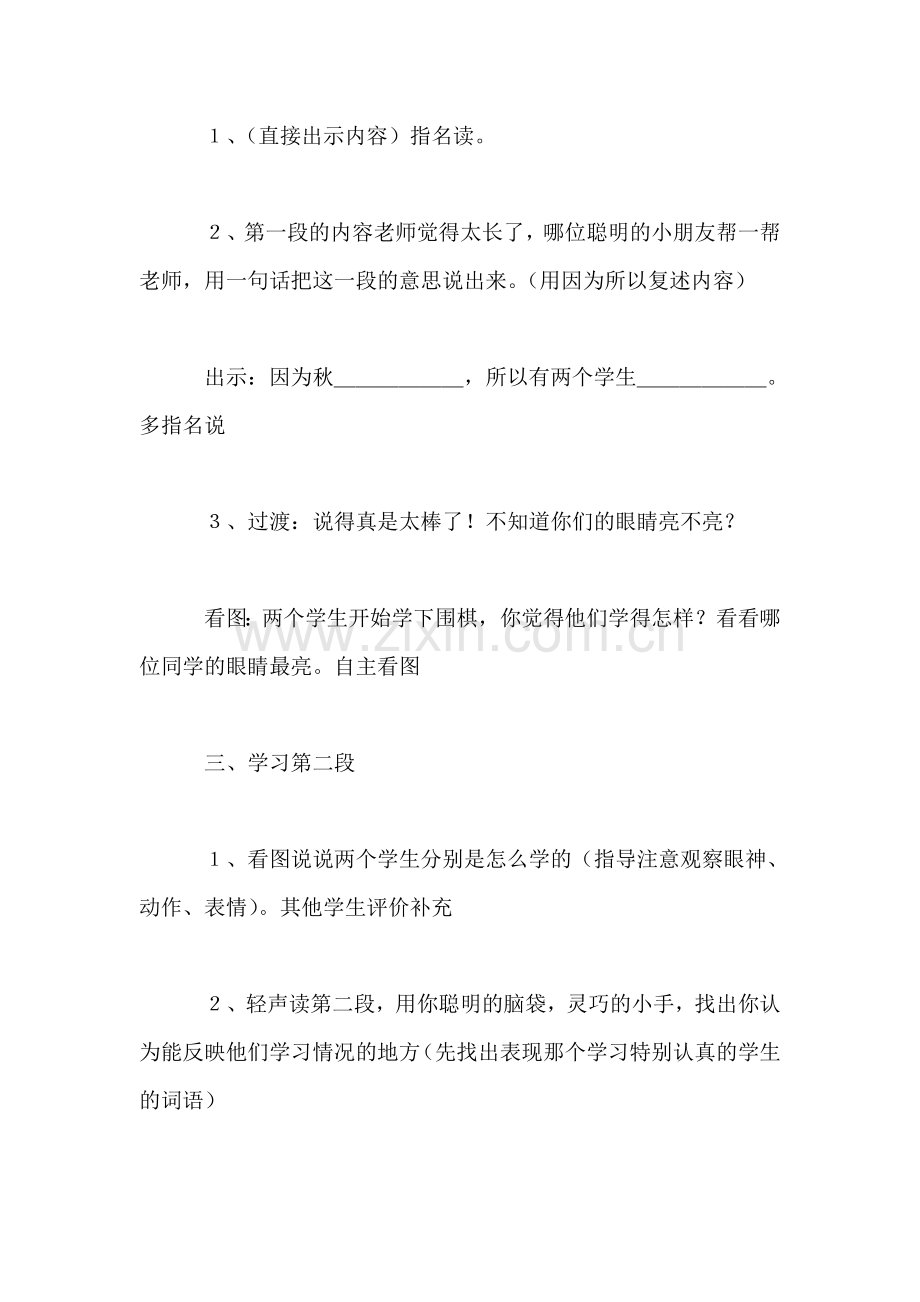 １、(直接出示内容）指名读。

２、第一段的内容老师觉得太长了，哪位聪明的小朋友帮一帮老师，用一句话把这一段的意思说出来。(用因为所以复述内容）

出示：因为秋____，所以有两个学生____。多指名说

３、过渡：说得真是太棒了！不知道你们的眼睛亮不亮？

看图：两个学生开始学下围棋，你觉得他们学得怎样？看看哪位同学的眼睛最亮。自主看图

三、学习第二段

１、看图说说两个学生分别是怎么学的（指导注意观察眼神、动作、表情)。其他学生评价补充

２、轻声读第二段，用你聪明的脑袋，灵巧的小手，找出你认为能反映他们学习情况的地方(先找出表现那个学习特别认真的学生的词语）

www.zixin.com.cn